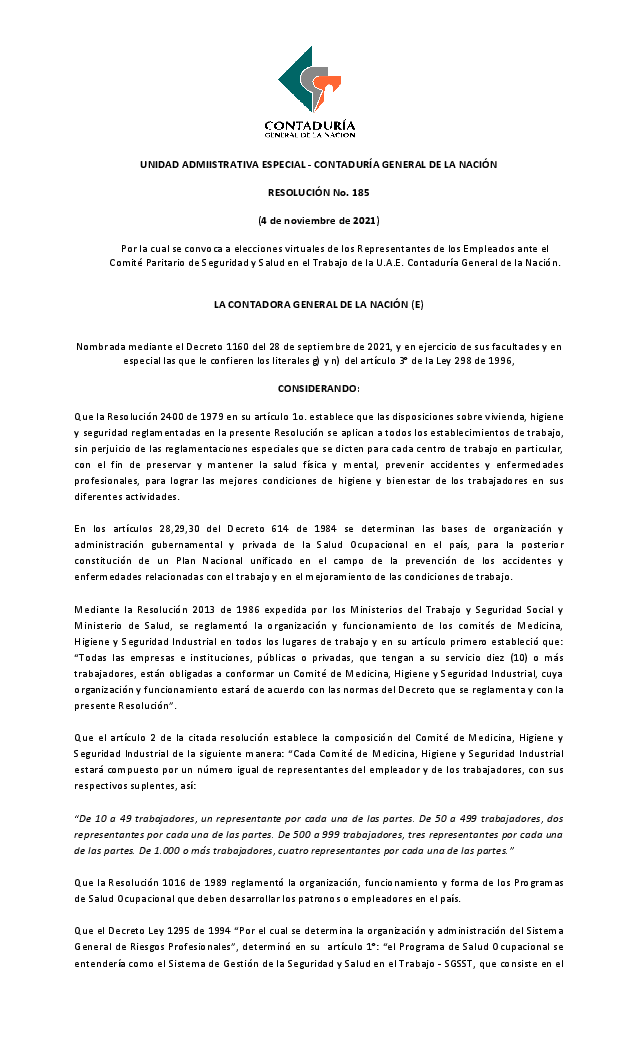 CONTADURÍA
GENERAL DE LA NACIÓN

UNIDAD ADMIISTRATIVA ESPECIAL - CONTADURÍA GENERAL DE LA NACIÓN

RESOLUCIÓN No. 185

(4 de noviembre de 2021)

Por la cual se convoca a elecciones virtuales de los Representantes de los Empleados ante el Comité Paritario de Seguridad y Salud en el Trabajo de la U.A.E. Contaduría General de la Nación.

LA CONTADORA GENERAL DE LA NACIÓN (E)

Nombrada mediante el Decreto 1160 del 28 de septiembre de 2021, y en ejercicio de sus facultades y en especial las que le confieren los literales g) y n) del artículo 3° de la Ley 298 de 1996,

CONSIDERANDO:

Que la Resolución 2400 de 1979 en su artículo 1o. establece que las disposiciones sobre vivienda, higiene y seguridad reglamentadas en la presente Resolución se aplican a todos los establecimientos de trabajo, sin perjuicio de las reglamentaciones especiales que se dicten para cada centro de trabajo en particular, con el fin de preservar y mantener la salud física y mental, prevenir accidentes y enfermedades profesionales, para lograr las mejores condiciones de higiene y bienestar de los trabajadores en sus diferentes actividades.

En los artículos 28,29,30 del Decreto 614 de 1984 se determinan las bases de organización y administración gubernamental y privada de la Salud Ocupacional en el país, para la posterior constitución de un Plan Nacional unificado en el campo de la prevención de los accidentes y enfermedades relacionadas con el trabajo y en el mejoramiento de las condiciones de trabajo.

Mediante la Resolución 2013 de 1986 expedida por los Ministerios del Trabajo y Seguridad Social y Ministerio de Salud, se reglamentó la organización y funcionamiento de los comités de Medicina, Higiene y Seguridad Industrial en todos los lugares de trabajo y en su artículo primero estableció que: "Todas las empresas e instituciones, públicas o privadas, que tengan a su servicio diez (10) o más trabajadores, están obligadas a conformar un Comité de Medicina, Higiene y Seguridad Industrial, cuya organización y funcionamiento estará de acuerdo con las normas del Decreto que se reglamenta y con la presente Resolución".

Que el artículo 2 de la citada resolución establece la composición del Comité de Medicina, Higiene y Seguridad Industrial de la siguiente manera: "Cada Comité de Medicina, Higiene y Seguridad Industrial estará compuesto por un número igual de representantes del empleador y de los trabajadores, con sus respectivos suplentes, así:

"De 10 a 49 trabajadores, un representante por cada una de las partes. De 50 a 499 trabajadores, dos representantes por cada una de las partes. De 500 a 999 trabajadores, tres representantes por cada una de las partes. De 1.000 o más trabajadores, cuatro representantes por cada una de las partes."

Que la Resolución 1016 de 1989 reglamentó la organización, funcionamiento y forma de los Programas de Salud Ocupacional que deben desarrollar los patronos o empleadores en el país.

Que el Decreto Ley 1295 de 1994 "Por el cual se determina la organización y administración del Sistema General de Riesgos Profesionales", determinó en su artículo 1°: "el Programa de Salud Ocupacional se entendería como el Sistema de Gestión de la Seguridad y Salud en el Trabajo - SGSST, que consiste en el